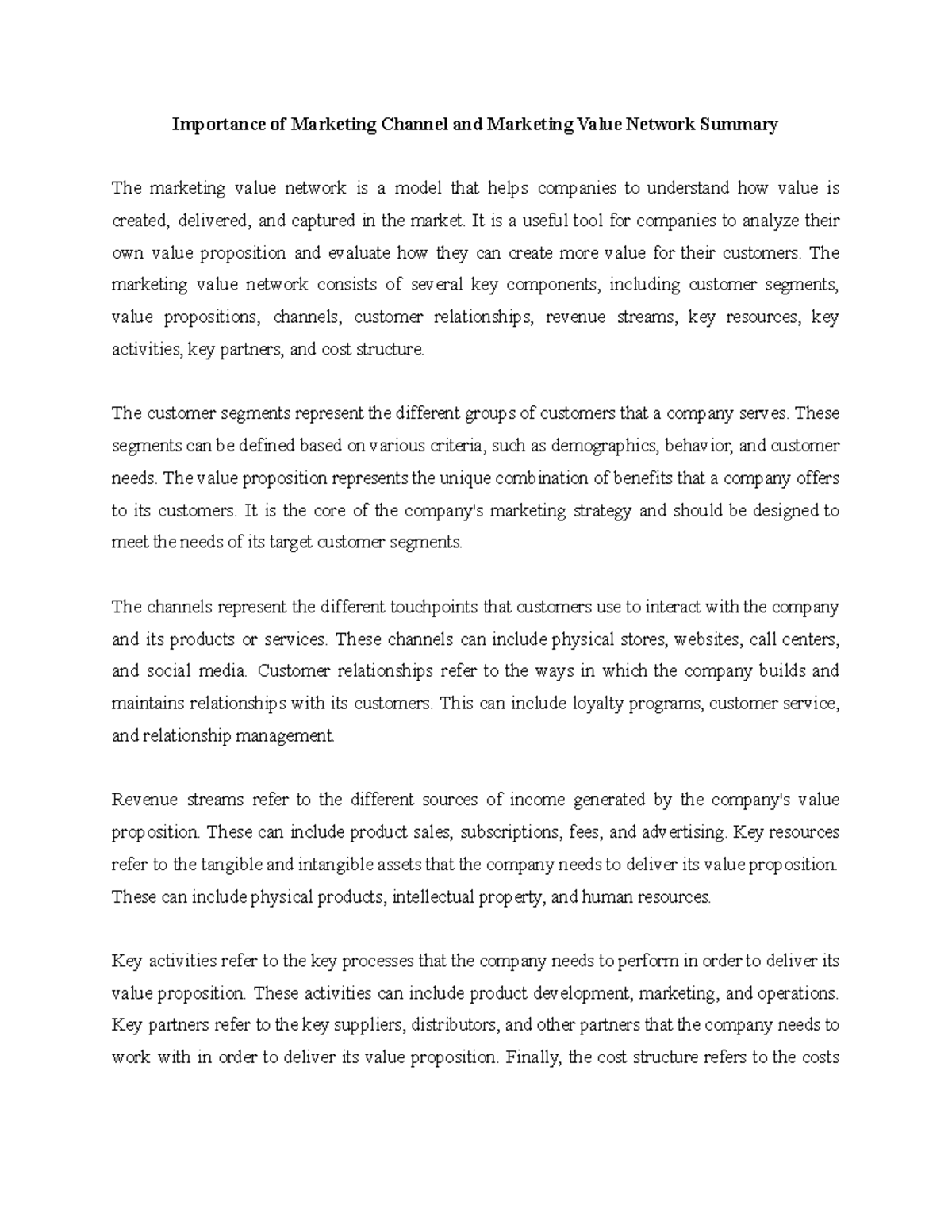 Importance of Marketing Channel and Marketing Value Network Summary

The marketing value network is a model that helps companies to understand how value is created, delivered, and captured in the market. It is a useful tool for companies to analyze their own value proposition and evaluate how they can create more value for their customers. The marketing value network consists of several key components, including customer segments, value propositions, channels, customer relationships, revenue streams, key resources, key activities, key partners, and cost structure.

The customer segments represent the different groups of customers that a company serves. These segments can be defined based on various criteria, such as demographics, behavior, and customer needs. The value proposition represents the unique combination of benefits that a company offers to its customers. It is the core of the company's marketing strategy and should be designed to meet the needs of its target customer segments.

The channels represent the different touchpoints that customers use to interact with the company and its products or services. These channels can include physical stores, websites, call centers, and social media. Customer relationships refer to the ways in which the company builds and maintains relationships with its customers. This can include loyalty programs, customer service, and relationship management.

Revenue streams refer to the different sources of income generated by the company's value proposition. These can include product sales, subscriptions, fees, and advertising. Key resources refer to the tangible and intangible assets that the company needs to deliver its value proposition. These can include physical products, intellectual property, and human resources.

Key activities refer to the key processes that the company needs to perform in order to deliver its value proposition. These activities can include product development, marketing, and operations. Key partners refer to the key suppliers, distributors, and other partners that the company needs to work with in order to deliver its value proposition. Finally, the cost structure refers to the costs